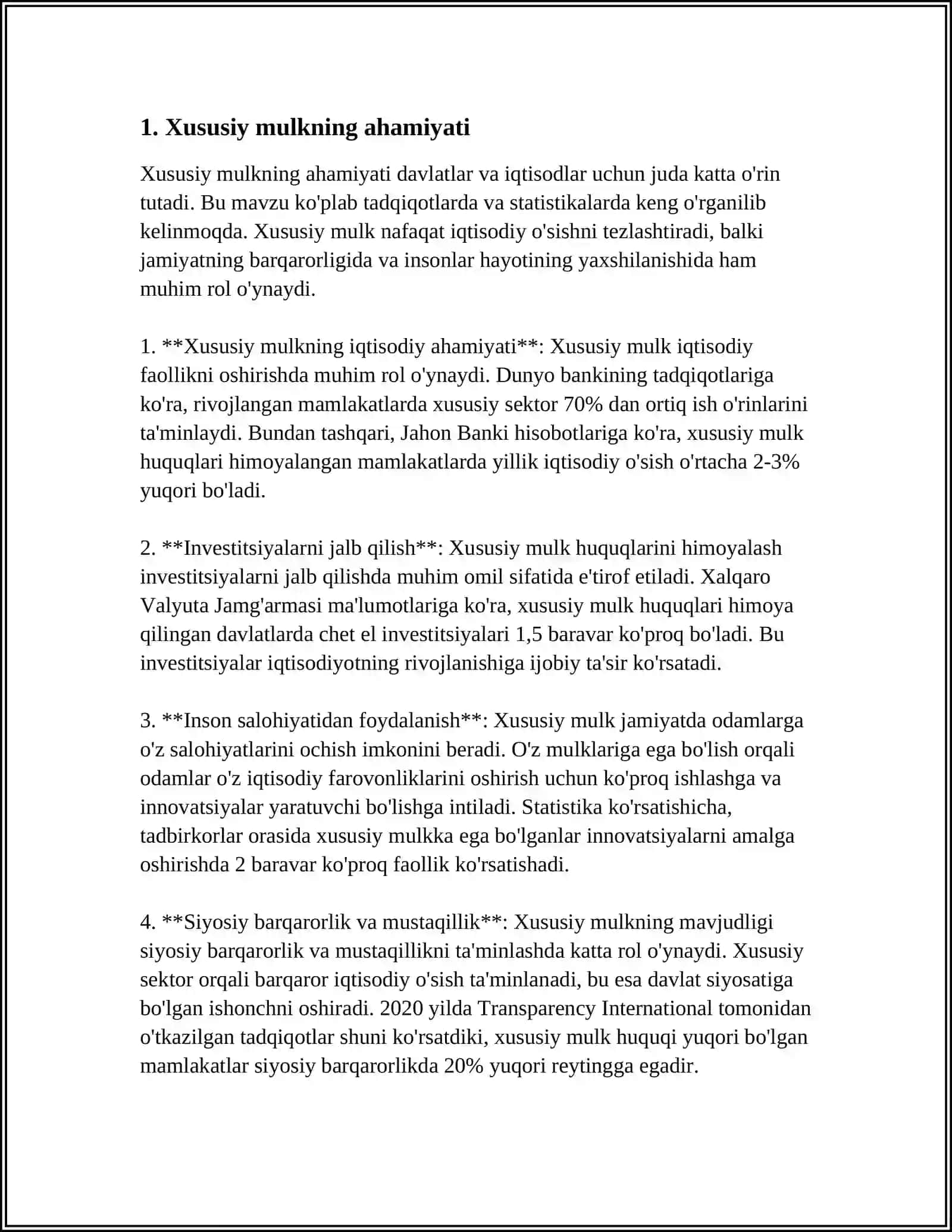 1. Xususiy mulkning ahamiyati

Xususiy mulkning ahamiyati davlatlar va iqtisodlar uchun juda katta o'rin tutadi. Bu mavzu ko'plab tadqiqotlarda va statistikalarda keng o'rganilib kelinmoqda. Xususiy mulk nafaqat iqtisodiy o'sishni tezlashtiradi, balki jamiyatning barqarorligida va insonlar hayotining yaxshilanishida ham muhim rol o'ynaydi.

1. **Xususiy mulkning iqtisodiy ahamiyati**: Xususiy mulk iqtisodiy faollikni oshirishda muhim rol o'ynaydi. Dunyo bankining tadqiqotlariga ko'ra, rivojlangan mamlakatlarda xususiy sektor 70% dan ortiq ish o'rinlarini ta'minlaydi. Bundan tashqari, Jahon Banki hisobotlariga ko'ra, xususiy mulk huquqlari himoyalangan mamlakatlarda yillik iqtisodiy o'sish o'rtacha 2-3% yuqori bo'ladi.

2. **Investitsiyalarni jalb qilish**: Xususiy mulk huquqlarini himoyalash investitsiyalarni jalb qilishda muhim omil sifatida e'tirof etiladi. Xalqaro Valyuta Jamg'armasi ma'lumotlariga ko'ra, xususiy mulk huquqlari himoya qilingan davlatlarda chet el investitsiyalari 1,5 baravar ko'proq bo'ladi. Bu investitsiyalar iqtisodiyotning rivojlanishiga ijobiy ta'sir ko'rsatadi.

3. **Inson salohiyatidan foydalanish**: Xususiy mulk jamiyatda odamlarga o'z salohiyatlarini ochish imkonini beradi. O'z mulklariga ega bo'lish orqali odamlar o'z iqtisodiy farovonliklarini oshirish uchun ko'proq ishlashga va innovatsiyalar yaratuvchi bo'lishga intiladi. Statistika ko'rsatishicha, tadbirkorlar orasida xususiy mulkka ega bo'lganlar innovatsiyalarni amalga oshirishda 2 baravar ko'proq faollik ko'rsatishadi.

4. **Siyosiy barqarorlik va mustaqillik**: Xususiy mulkning mavjudligi siyosiy barqarorlik va mustaqillikni ta'minlashda katta rol o'ynaydi. Xususiy sektor orqali barqaror iqtisodiy o'sish ta'minlanadi, bu esa davlat siyosatiga bo'lgan ishonchni oshiradi. 2020 yilda Transparency International tomonidan o'tkazilgan tadqiqotlar shuni ko'rsatdiki, xususiy mulk huquqi yuqori bo'lgan mamlakatlar siyosiy barqarorlikda 20% yuqori reytingga egadir.